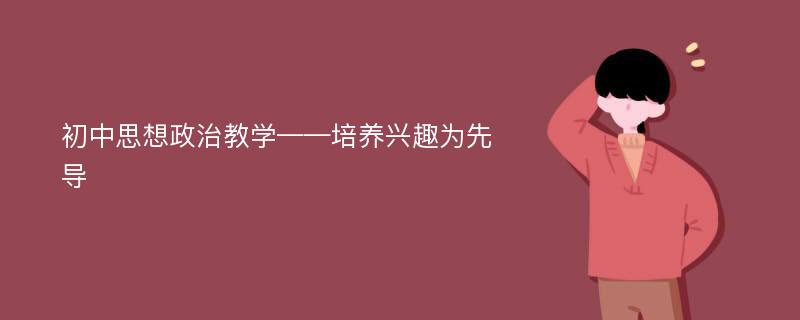 初中思想政治教学——培养兴趣为先导